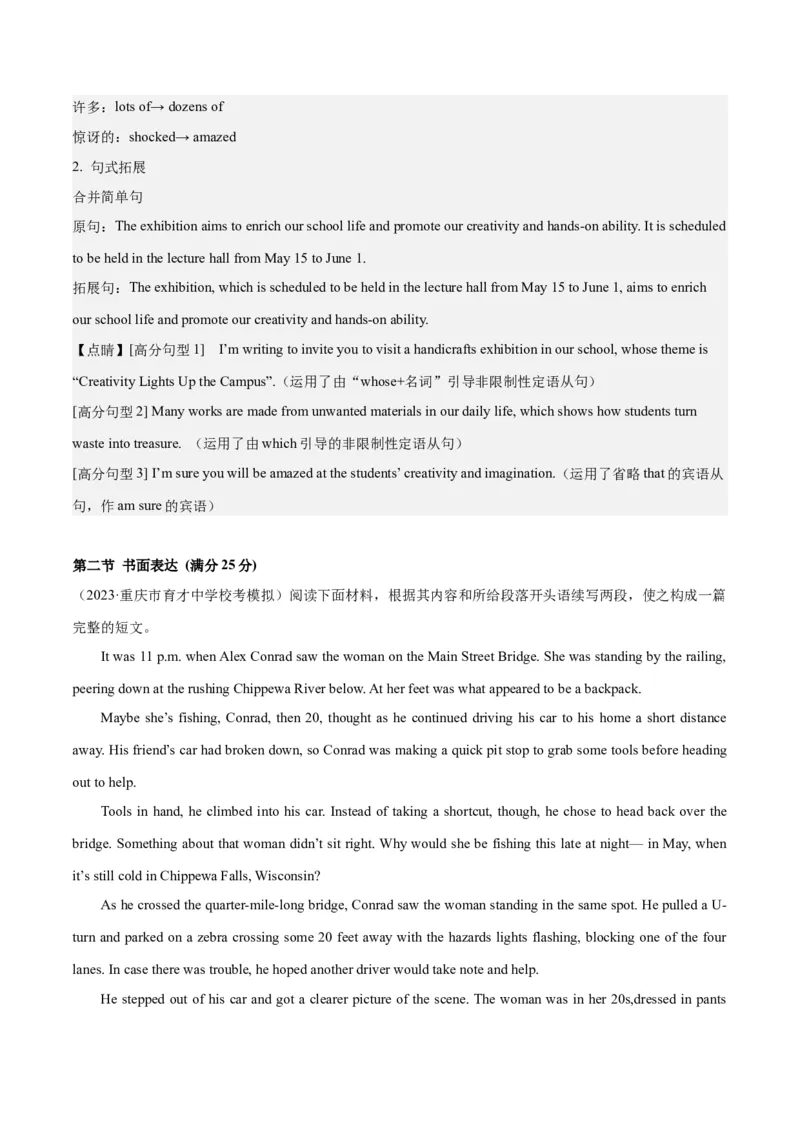 许多：lots of→ dozens of
惊讶的：shocked→ amazed
2. 句式拓展
合并简单句
原句：The exhibition aims to enrich our school life and promote our creativity and hands-on ability. It is scheduled to be held in the lecture hall from May 15 to June 1.
拓展句：The exhibition, which is scheduled to be held in the lecture hall from May 15 to June 1, aims to enrich our school life and promote our creativity and hands-on ability.
【点睛】[高分句型 1]  I'm writing to invite you to visit a handicrafts exhibition in our school, whose theme is "Creativity Lights Up the Campus".（运用了由"whose+名词"引导非限制性定语从句）
[高分句型 2] Many works are made from unwanted materials in our daily life, which shows how students turn waste into treasure. （运用了由 which 引导的非限制性定语从句）
[高分句型 3] I'm sure you will be amazed at the students' creativity and imagination.（运用了省略 that 的宾语从句，作 am sure 的宾语）

第二节 书面表达 (满分 25 分)
（2023·重庆市育才中学校考模拟）阅读下面材料，根据其内容和所给段落开头语续写两段，使之构成一篇完整的短文。

It was 11 p.m. when Alex Conrad saw the woman on the Main Street Bridge. She was standing by the railing, peering down at the rushing Chippewa River below. At her feet was what appeared to be a backpack.

Maybe she's fishing, Conrad, then 20, thought as he continued driving his car to his home a short distance away. His friend's car had broken down, so Conrad was making a quick pit stop to grab some tools before heading out to help.

Tools in hand, he climbed into his car. Instead of taking a shortcut, though, he chose to head back over the bridge. Something about that woman didn't sit right. Why would she be fishing this late at night— in May, when it's still cold in Chippewa Falls, Wisconsin?

As he crossed the quarter-mile-long bridge, Conrad saw the woman standing in the same spot. He pulled a U-turn and parked on a zebra crossing some 20 feet away with the hazards lights flashing, blocking one of the four lanes. In case there was trouble, he hoped another driver would take note and help.

He stepped out of his car and got a clearer picture of the scene. The woman was in her 20s,dressed in pants